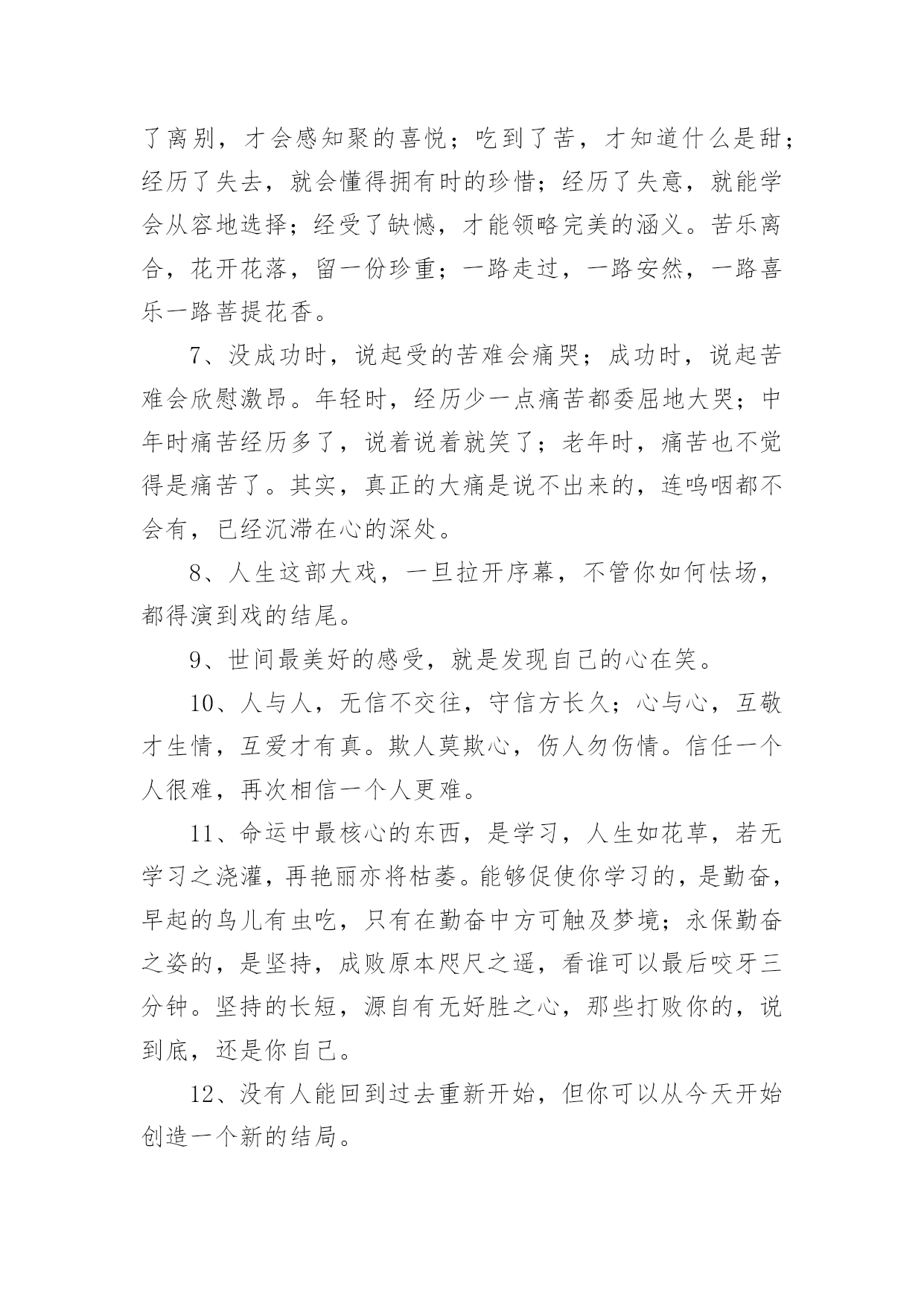 了离别，才会感知聚的喜悦；吃到了苦，才知道什么是甜；经历了失去，就会懂得拥有时的珍惜；经历了失意，就能学会从容地选择；经受了缺憾，才能领略完美的涵义。苦乐离合，花开花落，留一份珍重；一路走过，一路安然，一路喜乐一路菩提花香。

7、没成功时，说起受的苦难会痛哭；成功时，说起苦难会欣慰激昂。年轻时，经历少一点痛苦都委屈地大哭；中年时痛苦经历多了，说着说着就笑了；老年时，痛苦也不觉得是痛苦了。其实，真正的大痛是说不出来的，连呜咽都不会有，已经沉滞在心的深处。

8、人生这部大戏，一旦拉开序幕，不管你如何怯场，都得演到戏的结尾。

9、世间最美好的感受，就是发现自己的心在笑。

10、人与人，无信不交往，守信方长久；心与心，互敬才生情，互爱才有真。欺人莫欺心，伤人勿伤情。信任一个人很难，再次相信一个人更难。

11、命运中最核心的东西，是学习，人生如花草，若无学习之浇灌，再艳丽亦将枯萎。能够促使你学习的，是勤奋，早起的鸟儿有虫吃，只有在勤奋中方可触及梦境；永保勤奋之姿的，是坚持，成败原本咫尺之遥，看谁可以最后咬牙三分钟。坚持的长短，源自有无好胜之心，那些打败你的，说到底，还是你自己。

12、没有人能回到过去重新开始，但你可以从今天开始创造一个新的结局。